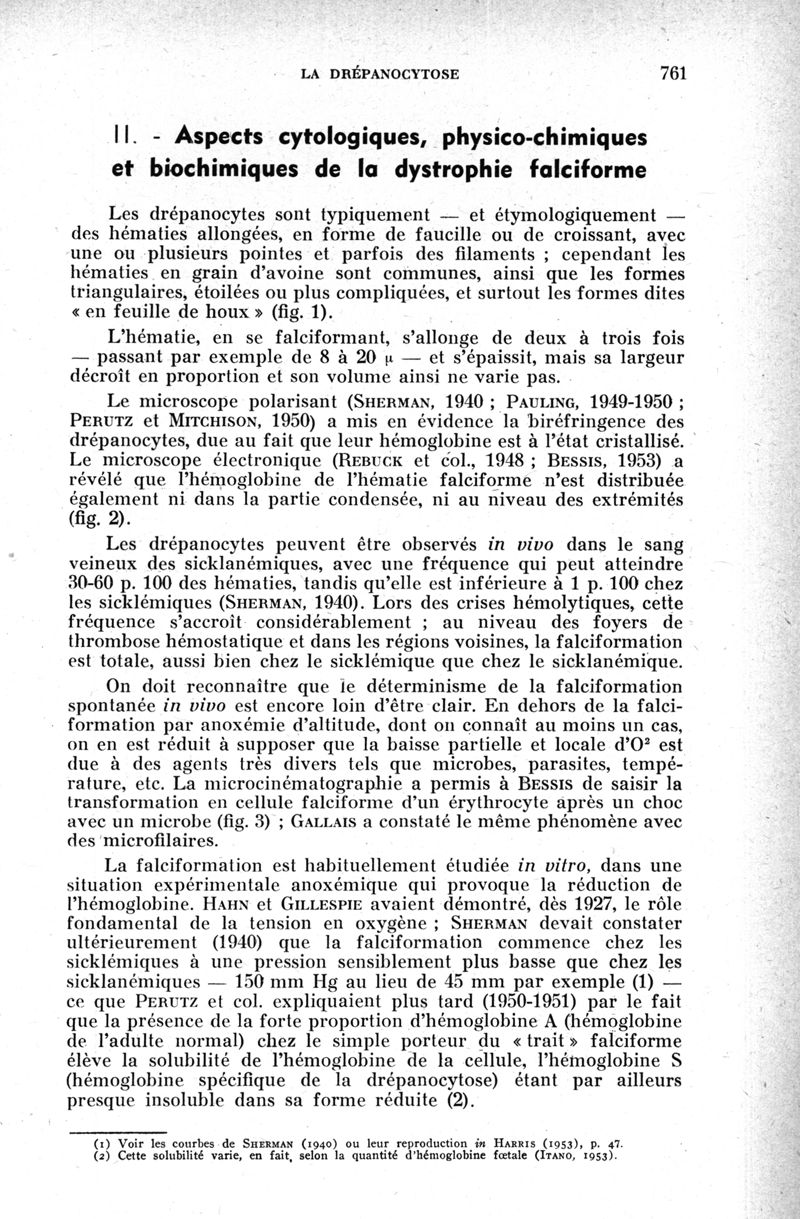 LA DRÉPANOCYTOSE 761

II. - Aspects cytologiques, physico-chimiques et biochimiques de la dystrophie falciforme

Les drépanocytes sont typiquement — et étymologiquement — des hématies allongées, en forme de faucille ou de croissant, avec une ou plusieurs pointes et parfois des filaments ; cependant les hématies en grain d'avoine sont communes, ainsi que les formes triangulaires, étoilées ou plus compliquées, et surtout les formes dites « en feuille de houx » (fig. 1).

L'hématie, en se falciformant, s'allonge de deux à trois fois — passant par exemple de 8 à 20 $\mu$ — et s'épaissit, mais sa largeur décroît en proportion et son volume ainsi ne varie pas.

Le microscope polarisant (SHERMAN, 1940 ; PAULING, 1949-1950 ; PERUTZ et MITCHISON, 1950) a mis en évidence la biréfringence des drépanocytes, due au fait que leur hémoglobine est à l'état cristallisé. Le microscope électronique (REBUCK et col., 1948 ; BESSIS, 1953) a révélé que l'hémoglobine de l'hématie falciforme n'est distribuée également ni dans la partie condensée, ni au niveau des extrémités (fig. 2).

Les drépanocytes peuvent être observés in vivo dans le sang veineux des sicklanémiques, avec une fréquence qui peut atteindre 30-60 p. 100 des hématies, tandis qu'elle est inférieure à 1 p. 100 chez les sicklémiques (SHERMAN, 1940). Lors des crises hémolytiques, cette fréquence s'accroît considérablement ; au niveau des foyers de thrombose hémostatique et dans les régions voisines, la falciformation est totale, aussi bien chez le sicklémique que chez le sicklanémique.

On doit reconnaître que le déterminisme de la falciformation spontanée in vivo est encore loin d'être clair. En dehors de la falciformation par anoxémie d'altitude, dont on connaît au moins un cas, on en est réduit à supposer que la baisse partielle et locale d'$O^2$ est due à des agents très divers tels que microbes, parasites, température, etc. La microcinématographie a permis à BESSIS de saisir la transformation en cellule falciforme d'un érythrocyte après un choc avec un microbe (fig. 3) ; GALLAIS a constaté le même phénomène avec des microfilaires.

La falciformation est habituellement étudiée in vitro, dans une situation expérimentale anoxémique qui provoque la réduction de l'hémoglobine. HAHN et GILLESPIE avaient démontré, dès 1927, le rôle fondamental de la tension en oxygène ; SHERMAN devait constater ultérieurement (1940) que la falciformation commence chez les sicklémiques à une pression sensiblement plus basse que chez les sicklanémiques — 150 mm Hg au lieu de 45 mm par exemple (1) — ce que PERUTZ et col. expliquaient plus tard (1950-1951) par le fait que la présence de la forte proportion d'hémoglobine A (hémoglobine de l'adulte normal) chez le simple porteur du « trait » falciforme élève la solubilité de l'hémoglobine de la cellule, l'hémoglobine S (hémoglobine spécifique de la drépanocytose) étant par ailleurs presque insoluble dans sa forme réduite (2).

(1) Voir les courbes de SHERMAN (1940) ou leur reproduction in HARRIS (1953), p. 47.
(2) Cette solubilité varie, en fait, selon la quantité d'hémoglobine fœtale (ITANO, 1953).